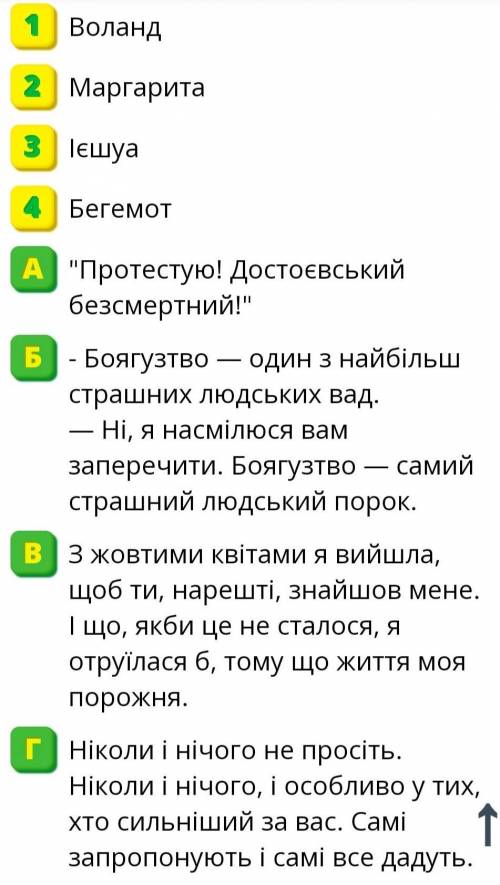 1 Воланд

2 Маргарита

3 Ієшуа

4 Бегемот

А "Протестую! Достоєвський безсмертний!"

Б - Боягузтво — один з найбільш страшних людських вад.
— Ні, я насмілюся вам заперечити. Боягузтво — самий страшний людський порок.

В З жовтими квітами я вийшла, щоб ти, нарешті, знайшов мене. І що, якби це не сталося, я отруїлася б, тому що життя моя порожня.

Г Ніколи і нічого не просіть. Ніколи і нічого, і особливо у тих, хто сильніший за вас. Самі запропонують і самі все дадуть.